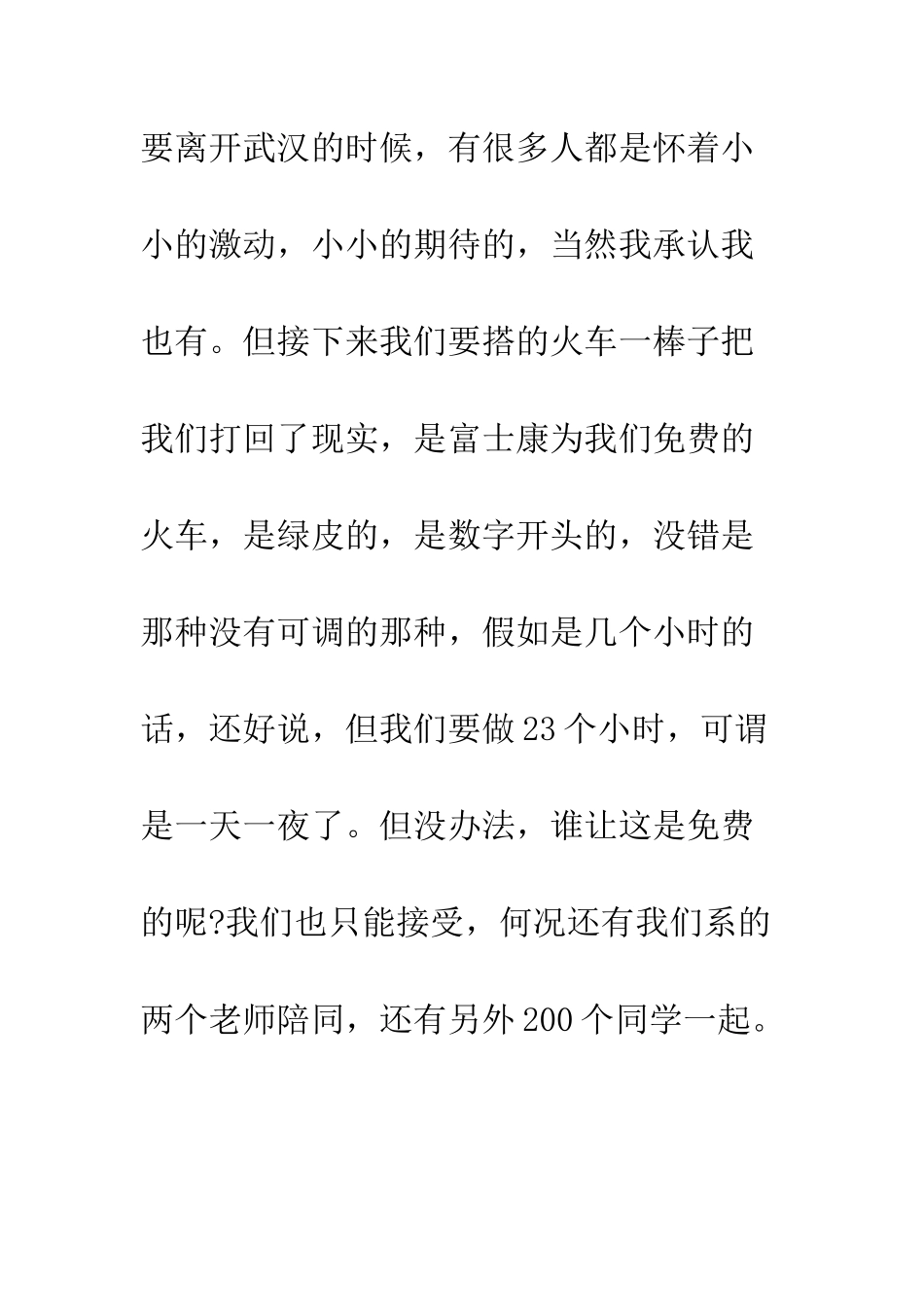 要离开武汉的时候，有很多人都是怀着小小的激动，小小的期待的，当然我承认我也有。但接下来我们要搭的火车一棒子把我们打回了现实，是富士康为我们免费的火车，是绿皮的，是数字开头的，没错是那种没有可调的那种，假如是几个小时的话，还好说，但我们要做23个小时，可谓是一天一夜了。但没办法，谁让这是免费的呢?我们也只能接受，何况还有我们系的两个老师陪同，还有另外200个同学一起。